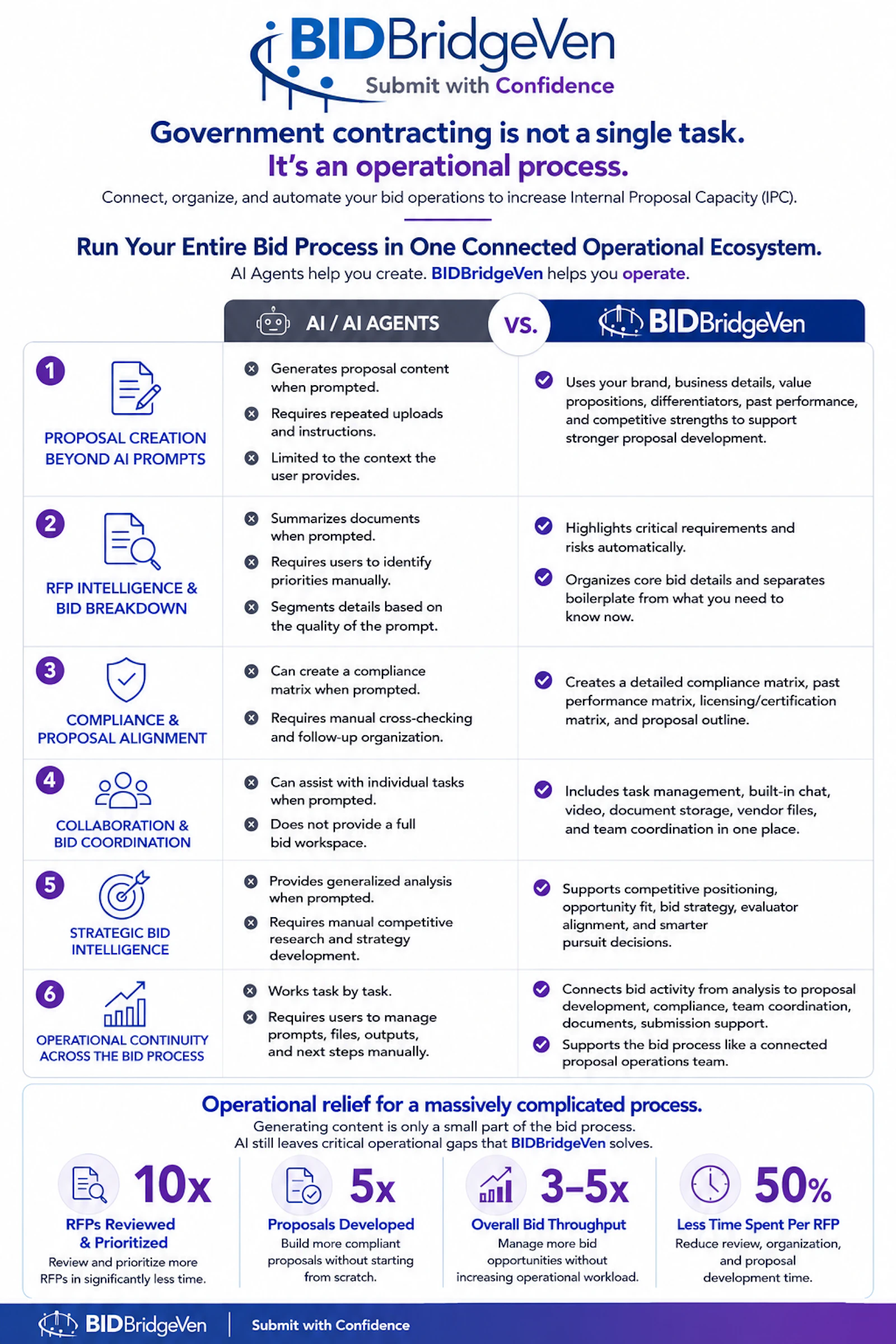 BIDBridgeVen
Submit with Confidence

Government contracting is not a single task.
It's an operational process.

Connect, organize, and automate your bid operations to increase Internal Proposal Capacity (IPC).

Run Your Entire Bid Process in One Connected Operational Ecosystem.
AI Agents help you create. BIDBridgeVen helps you operate.

| | AI / AI AGENTS | VS. BIDBridgeVen |
|---|---|---|
| 1 PROPOSAL CREATION BEYOND AI PROMPTS | Generates proposal content when prompted. Requires repeated uploads and instructions. Limited to the context the user provides. | Uses your brand, business details, value propositions, differentiators, past performance, and competitive strengths to support stronger proposal development. |
| 2 RFP INTELLIGENCE & BID BREAKDOWN | Summarizes documents when prompted. Requires users to identify priorities manually. Segments details based on the quality of the prompt. | Highlights critical requirements and risks automatically. Organizes core bid details and separates boilerplate from what you need to know now. |
| 3 COMPLIANCE & PROPOSAL ALIGNMENT | Can create a compliance matrix when prompted. Requires manual cross-checking and follow-up organization. | Creates a detailed compliance matrix, past performance matrix, licensing/certification matrix, and proposal outline. |
| 4 COLLABORATION & BID COORDINATION | Can assist with individual tasks when prompted. Does not provide a full bid workspace. | Includes task management, built-in chat, video, document storage, vendor files, and team coordination in one place. |
| 5 STRATEGIC BID INTELLIGENCE | Provides generalized analysis when prompted. Requires manual competitive research and strategy development. | Supports competitive positioning, opportunity fit, bid strategy, evaluator alignment, and smarter pursuit decisions. |
| 6 OPERATIONAL CONTINUITY ACROSS THE BID PROCESS | Works task by task. Requires users to manage prompts, files, outputs, and next steps manually. | Connects bid activity from analysis to proposal development, compliance, team coordination, documents, submission support. Supports the bid process like a connected proposal operations team. |

Operational relief for a massively complicated process.
Generating content is only a small part of the bid process.
AI still leaves critical operational gaps that BIDBridgeVen solves.

10x
RFPs Reviewed & Prioritized
Review and prioritize more RFPs in significantly less time.

5x
Proposals Developed
Build more compliant proposals without starting from scratch.

3–5x
Overall Bid Throughput
Manage more bid opportunities without increasing operational workload.

50%
Less Time Spent Per RFP
Reduce review, organization, and proposal development time.

BIDBridgeVen | Submit with Confidence